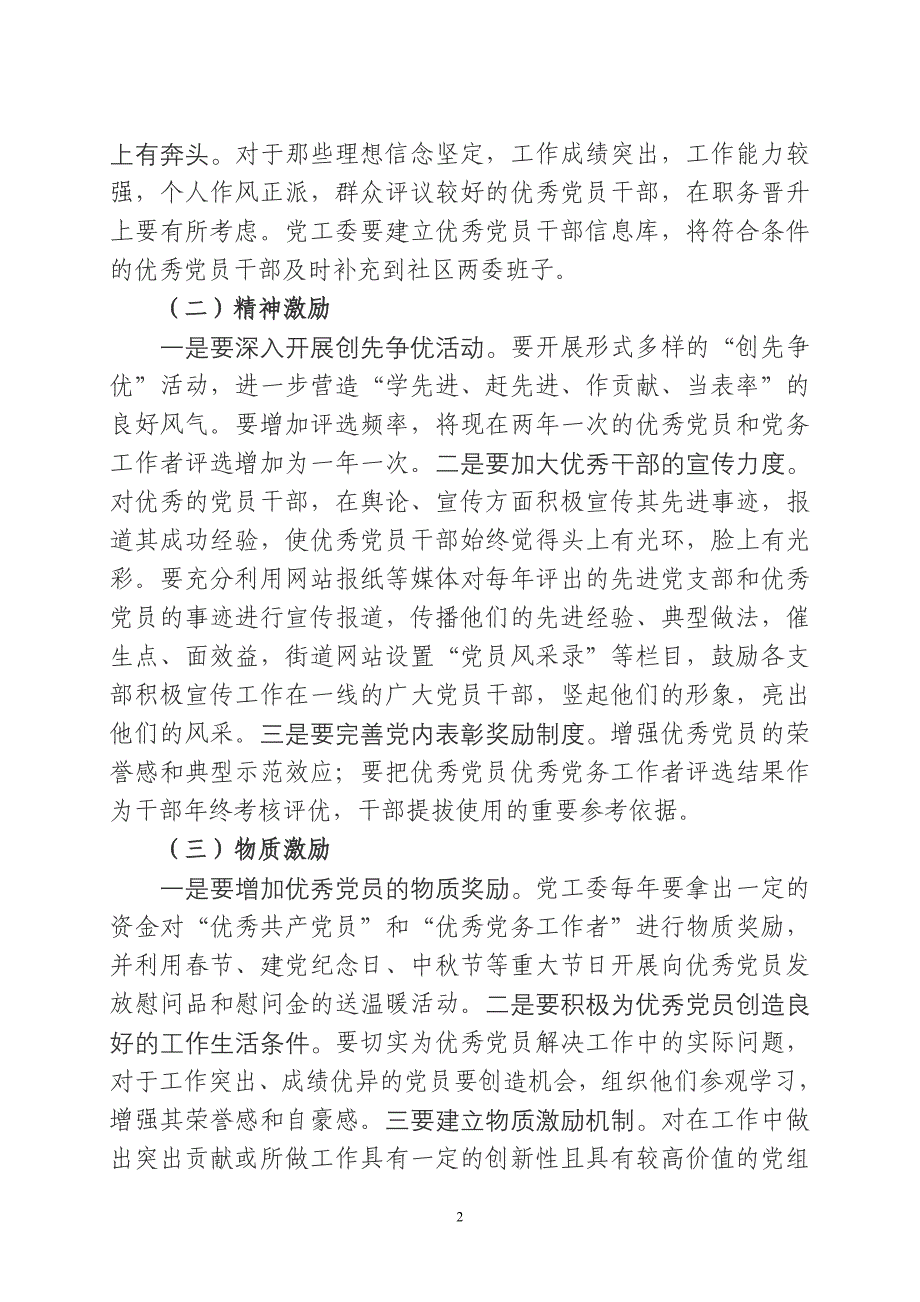 上有奔头。对于那些理想信念坚定，工作成绩突出，工作能力较强，个人作风正派，群众评议较好的优秀党员干部，在职务晋升上要有所考虑。党工委要建立优秀党员干部信息库，将符合条件的优秀党员干部及时补充到社区两委班子。

（二）精神激励

一是要深入开展创先争优活动。要开展形式多样的“创先争优”活动，进一步营造“学先进、赶先进、作贡献、当表率”的良好风气。要增加评选频率，将现在两年一次的优秀党员和党务工作者评选增加为一年一次。二是要加大优秀干部的宣传力度。对优秀的党员干部，在舆论、宣传方面积极宣传其先进事迹，报道其成功经验，使优秀党员干部始终觉得头上有光环，脸上有光彩。要充分利用网站报纸等媒体对每年评出的先进党支部和优秀党员的事迹进行宣传报道，传播他们的先进经验、典型做法，催生点、面效益，街道网站设置“党员风采录”等栏目，鼓励各支部积极宣传工作在一线的广大党员干部，竖起他们的形象，亮出他们的风采。三是要完善党内表彰奖励制度。增强优秀党员的荣誉感和典型示范效应；要把优秀党员优秀党务工作者评选结果作为干部年终考核评优，干部提拔使用的重要参考依据。

（三）物质激励

一是要增加优秀党员的物质奖励。党工委每年要拿出一定的资金对“优秀共产党员”和“优秀党务工作者”进行物质奖励，并利用春节、建党纪念日、中秋节等重大节日开展向优秀党员发放慰问品和慰问金的送温暖活动。二是要积极为优秀党员创造良好的工作生活条件。要切实为优秀党员解决工作中的实际问题，对于工作突出、成绩优异的党员要创造机会，组织他们参观学习，增强其荣誉感和自豪感。三要建立物质激励机制。对在工作中做出突出贡献或所做工作具有一定的创新性且具有较高价值的党组

2